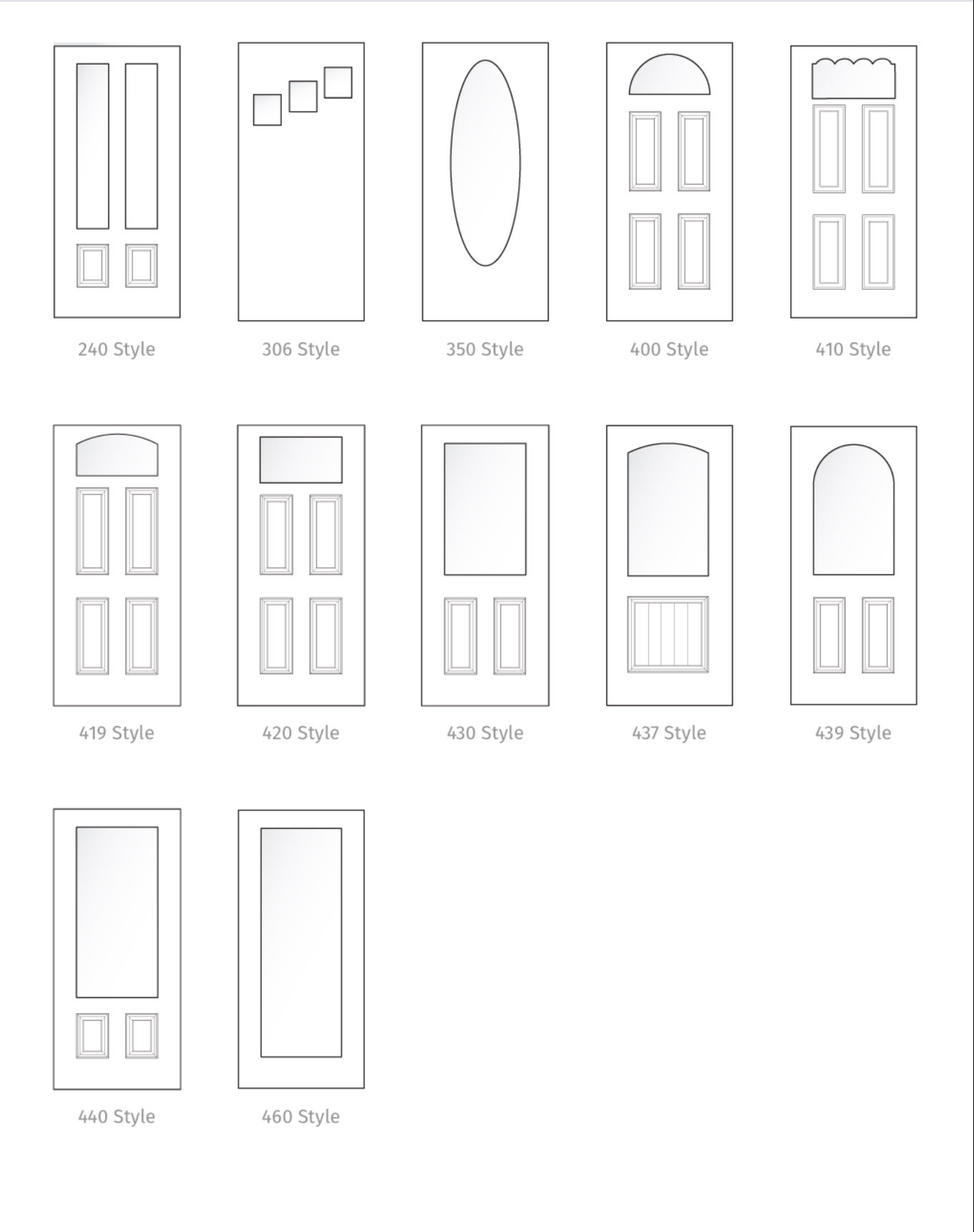 240 Style
306 Style
350 Style
400 Style
410 Style

419 Style
420 Style
430 Style
437 Style
439 Style

440 Style
460 Style